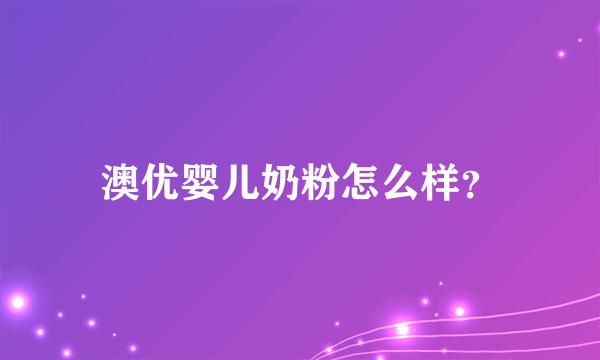 澳优婴儿奶粉怎么样?